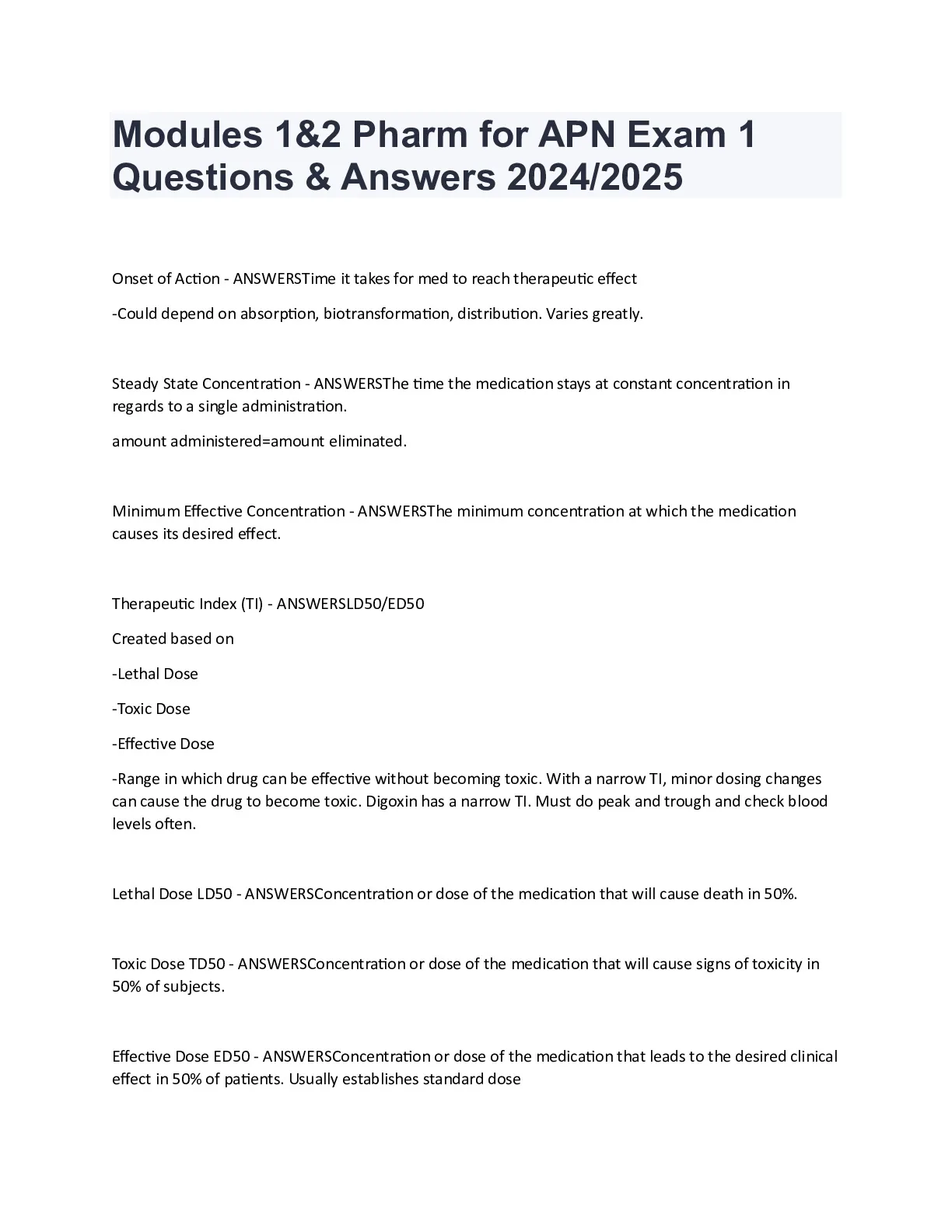 Modules 1&2 Pharm for APN Exam 1 Questions & Answers 2024/2025

Onset of Action - ANSWERSTime it takes for med to reach therapeutic effect

-Could depend on absorption, biotransformation, distribution. Varies greatly.

Steady State Concentration - ANSWERSThe time the medication stays at constant concentration in regards to a single administration.

amount administered=amount eliminated.

Minimum Effective Concentration - ANSWERSThe minimum concentration at which the medication causes its desired effect.

Therapeutic Index (TI) - ANSWERSLD50/ED50

Created based on

-Lethal Dose

-Toxic Dose

-Effective Dose

-Range in which drug can be effective without becoming toxic. With a narrow TI, minor dosing changes can cause the drug to become toxic. Digoxin has a narrow TI. Must do peak and trough and check blood levels often.

Lethal Dose LD50 - ANSWERSConcentration or dose of the medication that will cause death in 50%.

Toxic Dose TD50 - ANSWERSConcentration or dose of the medication that will cause signs of toxicity in 50% of subjects.

Effective Dose ED50 - ANSWERSConcentration or dose of the medication that leads to the desired clinical effect in 50% of patients. Usually establishes standard dose